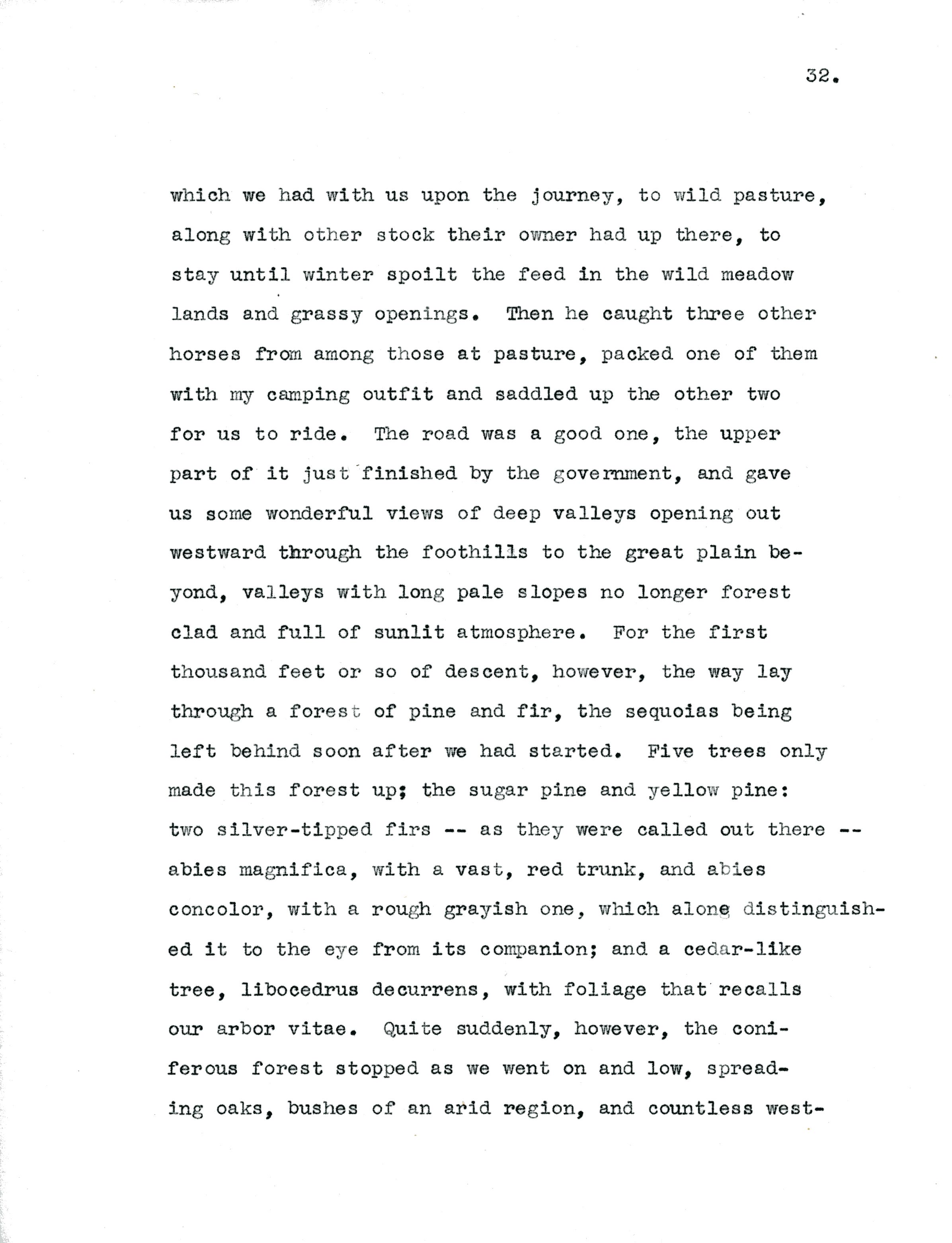 32.

which we had with us upon the journey, to wild pasture, along with other stock their owner had up there, to stay until winter spoilt the feed in the wild meadow lands and grassy openings. Then he caught three other horses from among those at pasture, packed one of them with my camping outfit and saddled up the other two for us to ride. The road was a good one, the upper part of it just finished by the government, and gave us some wonderful views of deep valleys opening out westward through the foothills to the great plain beyond, valleys with long pale slopes no longer forest clad and full of sunlit atmosphere. For the first thousand feet or so of descent, however, the way lay through a forest of pine and fir, the sequoias being left behind soon after we had started. Five trees only made this forest up; the sugar pine and yellow pine: two silver-tipped firs -- as they were called out there -- abies magnifica, with a vast, red trunk, and abies concolor, with a rough grayish one, which alone distinguished it to the eye from its companion; and a cedar-like tree, libocedrus decurrens, with foliage that recalls our arbor vitae. Quite suddenly, however, the coniferous forest stopped as we went on and low, spreading oaks, bushes of an arid region, and countless west-